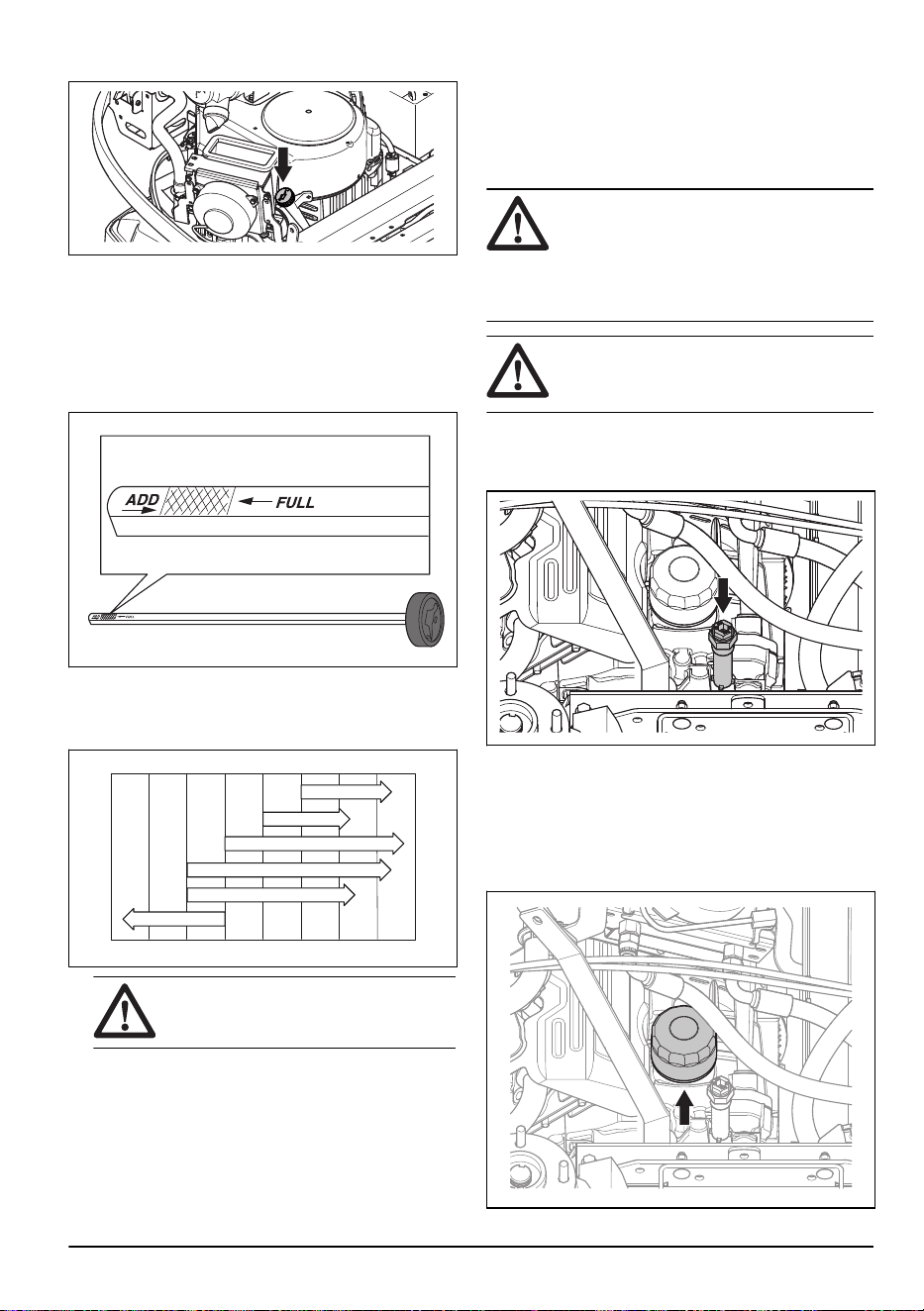 ADD
FULL